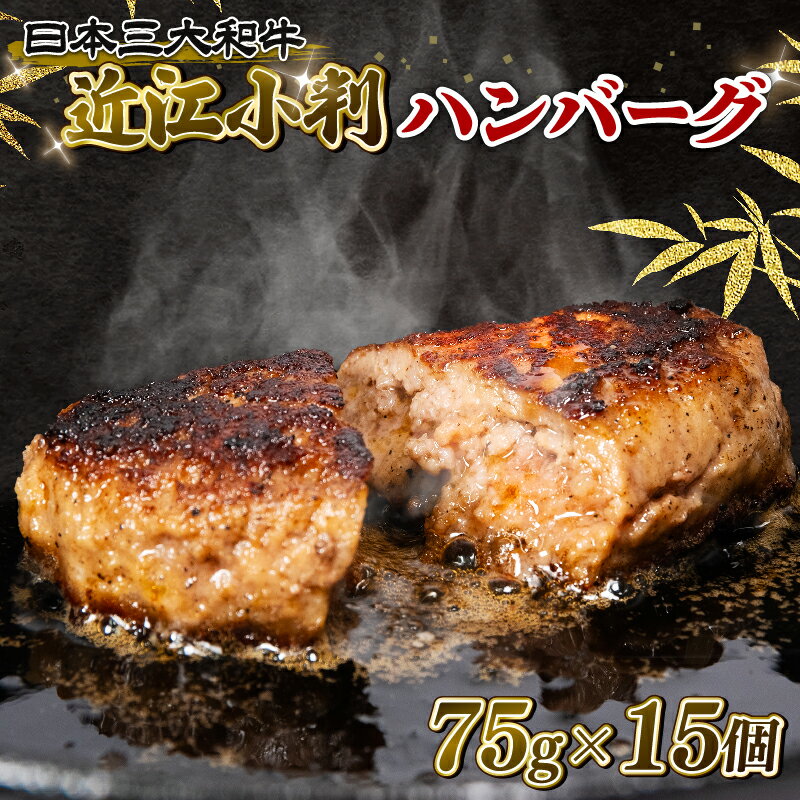 日本三大和牛
近江小判 ハンバーグ
75g×15個